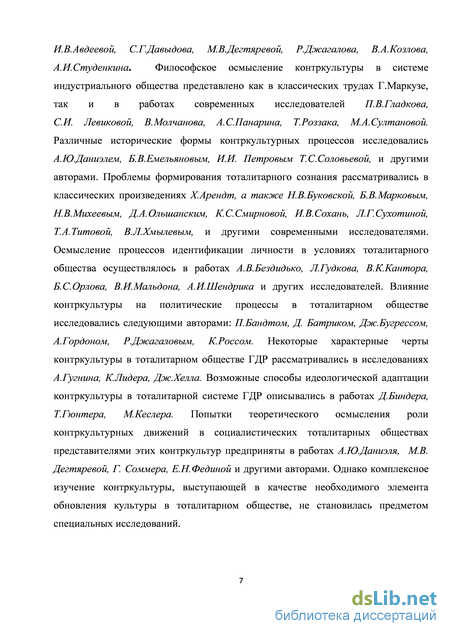 И.В.Авдеевой, С.Г.Давыдова, М.В.Дегтяревой, Р.Джагалова, В.А.Козлова, А.И.Студенкина. Философское осмысление контркультуры в системе индустриального общества представлено как в классических трудах Г.Маркузе, так и в работах современных исследователей П.В.Гладкова, С.И. Левиковой, В.Молчанова, А.С.Панарина, Т.Роззака, М.А.Султановой. Различные исторические формы контркультурных процессов исследовались А.Ю.Даниэлем, Б.В.Емельяновым, И.И. Петровым Т.С.Соловьевой, и другими авторами. Проблемы формирования тоталитарного сознания рассматривались в классических произведениях Х.Арендт, а также Н.В.Буковской, Б.В.Марковым, Н.В.Михеевым, Д.А.Ольшанским, К.С.Смирновой, И.В.Сохань, Л.Г.Сухотиной, Т.А.Титовой, В.Л.Хмылевым, и другими современными исследователями. Осмысление процессов идентификации личности в условиях тоталитарного общества осуществлялось в работах А.В.Бездидько, Л.Гудкова, В.К.Кантора, Б.С.Орлова, В.И.Мальдона, А.И.Шендрика и других исследователей. Влияние контркультуры на политические процессы в тоталитарном обществе исследовались следующими авторами: П.Бандтом, Д. Батриком, Дж.Бугрессом, А.Гордоном, Р.Джагаловым, К.Россом. Некоторые характерные черты контркультуры в тоталитарном обществе ГДР рассматривались в исследованиях А.Гугнина, К.Лидера, Дж.Хелла. Возможные способы идеологической адаптации контркультуры в тоталитарной системе ГДР описывались в работах Д.Биндера, Т.Гюнтера, М.Кеслера. Попытки теоретического осмысления роли контркультурных движений в социалистических тоталитарных обществах представителями этих контркультур предприняты в работах А.Ю.Даниэля, М.В. Дегтяревой, Г. Соммера, Е.Н.Фединой и другими авторами. Однако комплексное изучение контркультуры, выступающей в качестве необходимого элемента обновления культуры в тоталитарном обществе, не становилась предметом специальных исследований.

7

dsLib.net
библиотека диссертаций